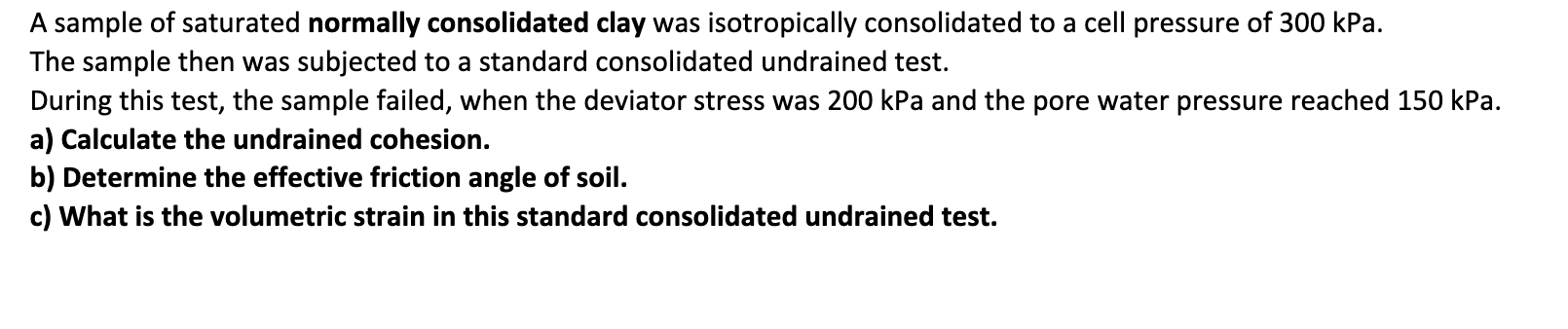 A sample of saturated normally consolidated clay was isotropically consolidated to a cell pressure of 300 kPa.
The sample then was subjected to a standard consolidated undrained test.
During this test, the sample failed, when the deviator stress was 200 kPa and the pore water pressure reached 150 kPa.
a) Calculate the undrained cohesion.
b) Determine the effective friction angle of soil.
c) What is the volumetric strain in this standard consolidated undrained test.